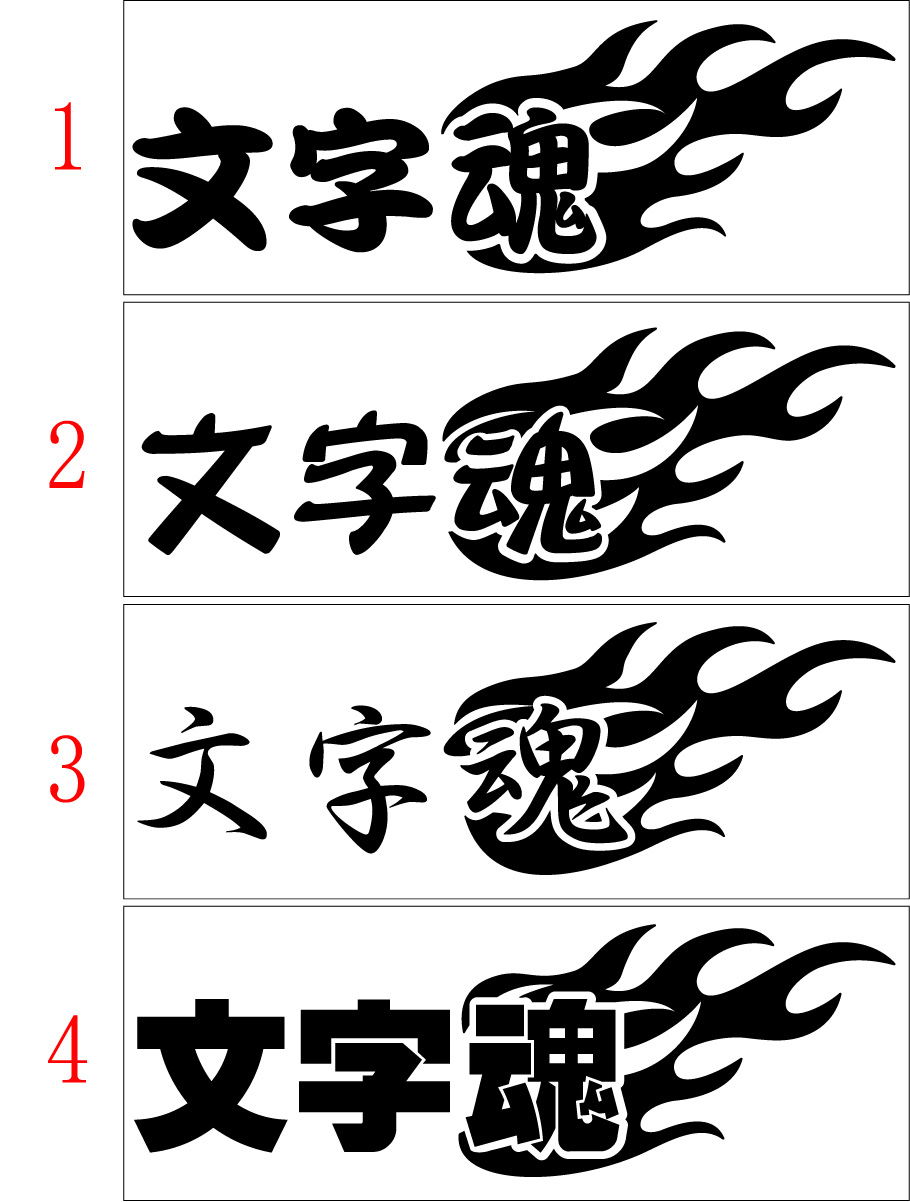 1
文字魂

2
文字魂

3
文字魂

4
文字魂